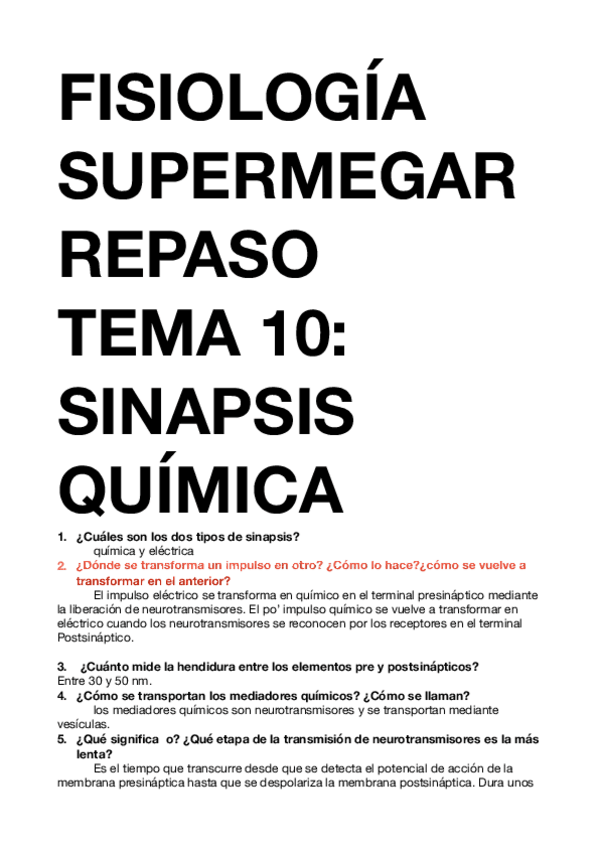 FISIOLOGÍA SUPERMEGAR REPASO TEMA 10: SINAPSIS QUÍMICA

1. ¿Cuáles son los dos tipos de sinapsis?
química y eléctrica

2. ¿Dónde se transforma un impulso en otro? ¿Cómo lo hace?¿cómo se vuelve a transformar en el anterior?
El impulso eléctrico se transforma en químico en el terminal presináptico mediante la liberación de neurotransmisores. El po' impulso químico se vuelve a transformar en eléctrico cuando los neurotransmisores se reconocen por los receptores en el terminal Postsináptico.

3. ¿Cuánto mide la hendidura entre los elementos pre y postsinápticos?
Entre 30 y 50 nm.

4. ¿Cómo se transportan los mediadores químicos? ¿Cómo se llaman?
los mediadores químicos son neurotransmisores y se transportan mediante vesículas.

5. ¿Qué significa o? ¿Qué etapa de la transmisión de neurotransmisores es la más lenta?
Es el tiempo que transcurre desde que se detecta el potencial de acción de la membrana presináptica hasta que se despolariza la membrana postsináptica. Dura unos